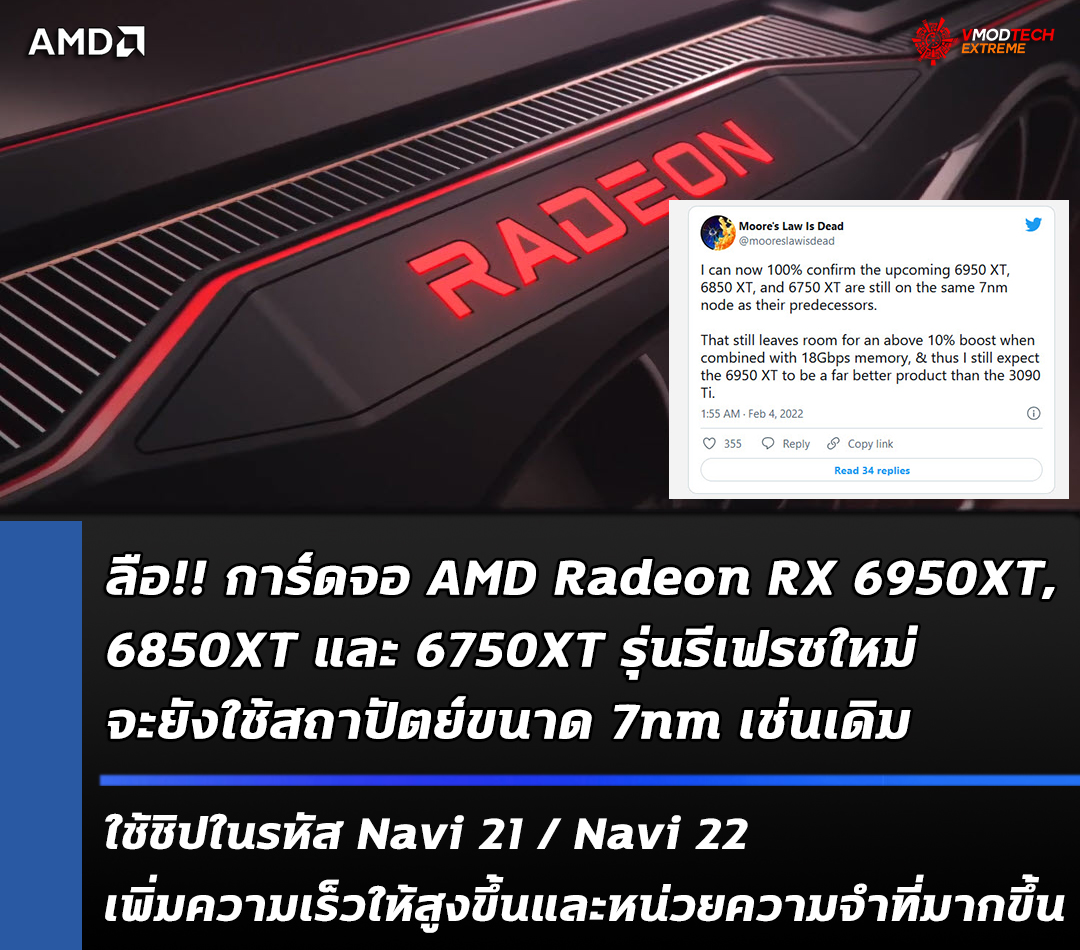 AMD

VMODTECH EXTREME

RADEON

Moore's Law Is Dead
@mooreslawisdead

I can now 100% confirm the upcoming 6950 XT, 6850 XT, and 6750 XT are still on the same 7nm node as their predecessors.

That still leaves room for an above 10% boost when combined with 18Gbps memory, & thus I still expect the 6950 XT to be a far better product than the 3090 Ti.

1:55 AM · Feb 4, 2022

355 Reply Copy link

Read 34 replies

ลือ!! การ์ดจอ AMD Radeon RX 6950XT, 6850XT และ 6750XT รุ่นรีเฟรชใหม่ จะยังใช้สถาปัตย์ขนาด 7nm เช่นเดิม

ใช้ชิปในรหัส Navi 21 / Navi 22
เพิ่มความเร็วให้สูงขึ้นและหน่วยความจำที่มากขึ้น